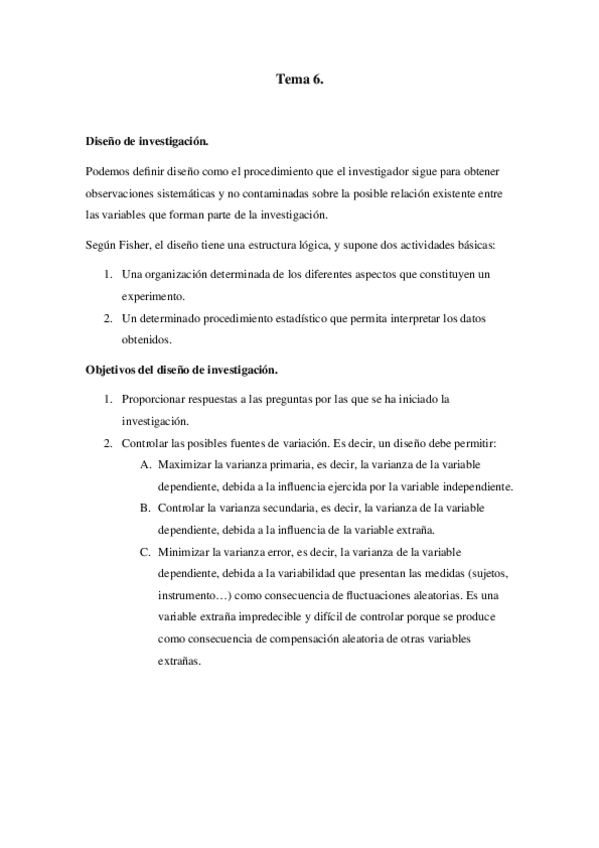 Tema 6.

Diseño de investigación.

Podemos definir diseño como el procedimiento que el investigador sigue para obtener observaciones sistemáticas y no contaminadas sobre la posible relación existente entre las variables que forman parte de la investigación.

Según Fisher, el diseño tiene una estructura lógica, y supone dos actividades básicas:

1. Una organización determinada de los diferentes aspectos que constituyen un experimento.
2. Un determinado procedimiento estadístico que permita interpretar los datos obtenidos.

Objetivos del diseño de investigación.

1. Proporcionar respuestas a las preguntas por las que se ha iniciado la investigación.
2. Controlar las posibles fuentes de variación. Es decir, un diseño debe permitir:
A. Maximizar la varianza primaria, es decir, la varianza de la variable dependiente, debida a la influencia ejercida por la variable independiente.
B. Controlar la varianza secundaria, es decir, la varianza de la variable dependiente, debida a la influencia de la variable extraña.
C. Minimizar la varianza error, es decir, la varianza de la variable dependiente, debida a la variabilidad que presentan las medidas (sujetos, instrumento…) como consecuencia de fluctuaciones aleatorias. Es una variable extraña impredecible y difícil de controlar porque se produce como consecuencia de compensación aleatoria de otras variables extrañas.